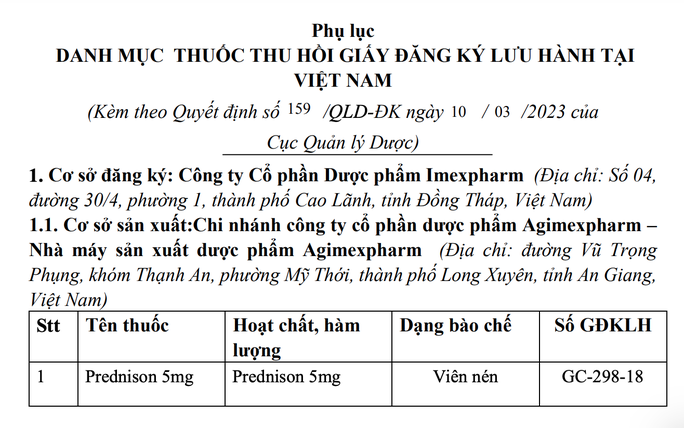 Phụ lục
DANH MỤC THUỐC THU HỒI GIẤY ĐĂNG KÝ LƯU HÀNH TẠI VIỆT NAM
(Kèm theo Quyết định số 159 /QLD-ĐK ngày 10 / 03 /2023 của Cục Quản lý Dược)

1. Cơ sở đăng ký: Công ty Cổ phần Dược phẩm Imexpharm (Địa chỉ: Số 04, đường 30/4, phường 1, thành phố Cao Lãnh, tỉnh Đồng Tháp, Việt Nam)
1.1. Cơ sở sản xuất:Chi nhánh công ty cổ phần dược phẩm Agimexpharm – Nhà máy sản xuất dược phẩm Agimexpharm (Địa chỉ: đường Vũ Trọng Phụng, khóm Thạnh An, phường Mỹ Thới, thành phố Long Xuyên, tỉnh An Giang, Việt Nam)

| Stt | Tên thuốc | Hoạt chất, hàm lượng | Dạng bào chế | Số GĐKLH |
|---|---|---|---|---|
| 1 | Prednison 5mg | Prednison 5mg | Viên nén | GC-298-18 |